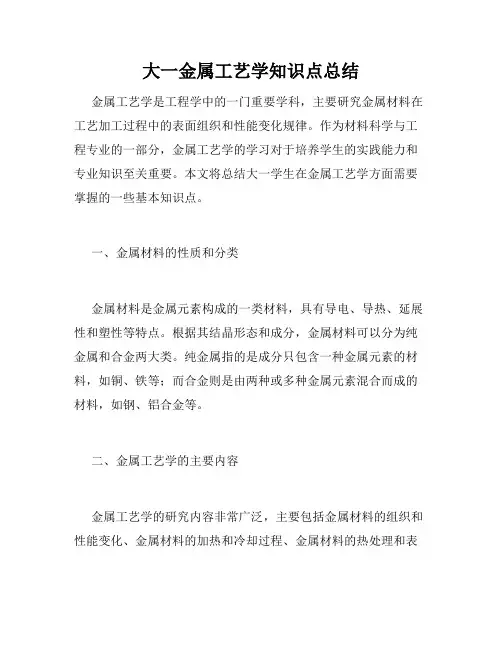 大一金属工艺学知识点总结

金属工艺学是工程学中的一门重要学科，主要研究金属材料在工艺加工过程中的表面组织和性能变化规律。作为材料科学与工程专业的一部分，金属工艺学的学习对于培养学生的实践能力和专业知识至关重要。本文将总结大一学生在金属工艺学方面需要掌握的一些基本知识点。

一、金属材料的性质和分类

金属材料是金属元素构成的一类材料，具有导电、导热、延展性和塑性等特点。根据其结晶形态和成分，金属材料可以分为纯金属和合金两大类。纯金属指的是成分只包含一种金属元素的材料，如铜、铁等；而合金则是由两种或多种金属元素混合而成的材料，如钢、铝合金等。

二、金属工艺学的主要内容

金属工艺学的研究内容非常广泛，主要包括金属材料的组织和性能变化、金属材料的加热和冷却过程、金属材料的热处理和表